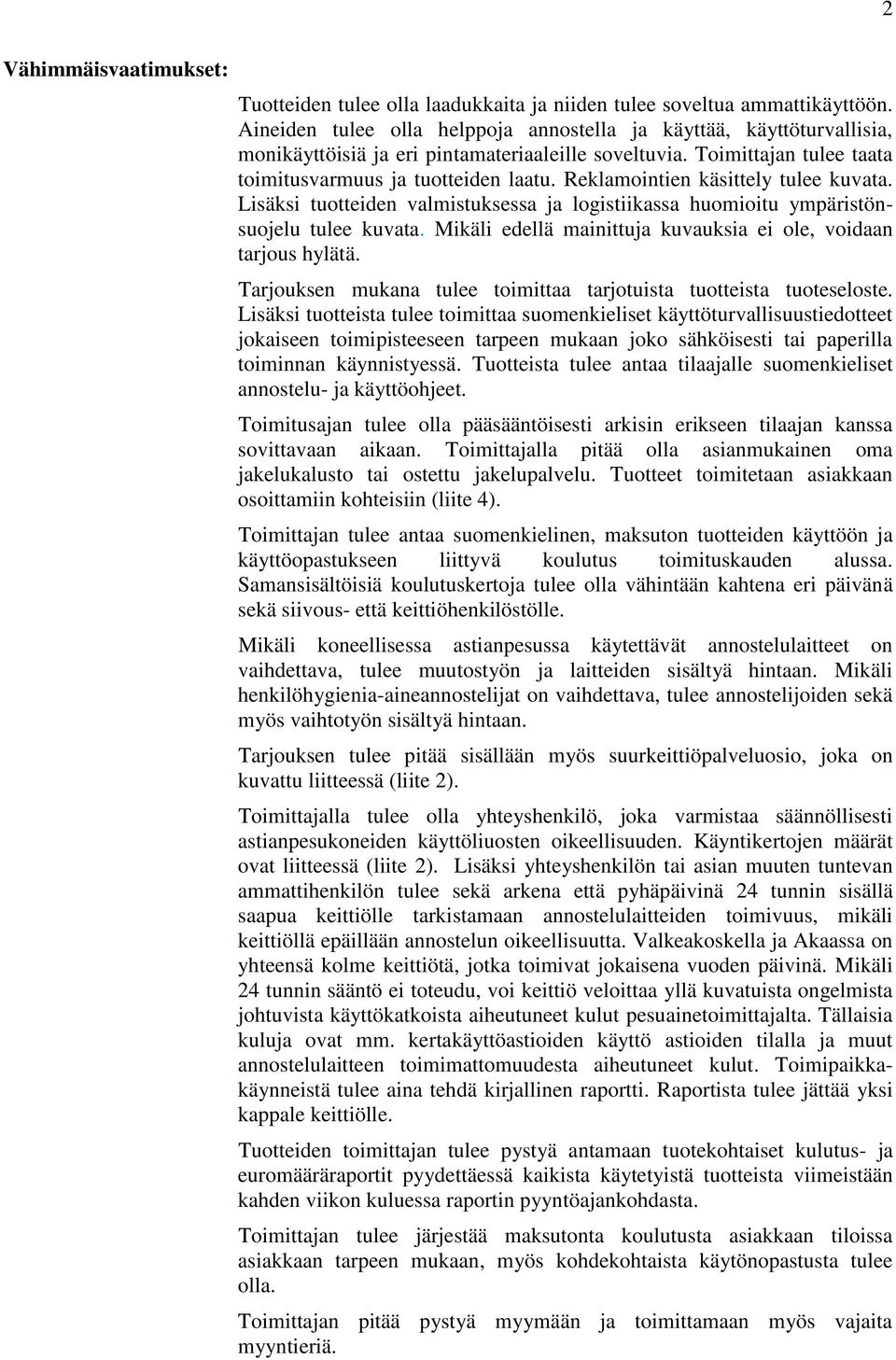 2

Vähimmäisvaatimukset:

Tuotteiden tulee olla laadukkaita ja niiden tulee soveltua ammattikäyttöön. Aineiden tulee olla helppoja annostella ja käyttää, käyttöturvallisia, monikäyttöisiä ja eri pintamateriaaleille soveltuvia. Toimittajan tulee taata toimitusvarmuus ja tuotteiden laatu. Reklamointien käsittely tulee kuvata. Lisäksi tuotteiden valmistuksessa ja logistiikassa huomioitu ympäristönsuojelu tulee kuvata. Mikäli edellä mainittuja kuvauksia ei ole, voidaan tarjous hylätä.

Tarjouksen mukana tulee toimittaa tarjotuista tuotteista tuoteseloste. Lisäksi tuotteista tulee toimittaa suomenkieliset käyttöturvallisuustiedotteet jokaiseen toimipisteeseen tarpeen mukaan joko sähköisesti tai paperilla toiminnan käynnistyessä. Tuotteista tulee antaa tilaajalle suomenkieliset annostelu- ja käyttöohjeet.

Toimitusajan tulee olla pääsääntöisesti arkisin erikseen tilaajan kanssa sovittavaan aikaan. Toimittajalla pitää olla asianmukainen oma jakelukalusto tai ostettu jakelupalvelu. Tuotteet toimitetaan asiakkaan osoittamiin kohteisiin (liite 4).

Toimittajan tulee antaa suomenkielinen, maksuton tuotteiden käyttöön ja käyttöopastukseen liittyvä koulutus toimituskauden alussa. Samansisältöisiä koulutuskertoja tulee olla vähintään kahtena eri päivänä sekä siivous- että keittiöhenkilöstölle.

Mikäli koneellisessa astianpesussa käytettävät annostelulaitteet on vaihdettava, tulee muutostyön ja laitteiden sisältyä hintaan. Mikäli henkilöhygienia-aineannostelijat on vaihdettava, tulee annostelijoiden sekä myös vaihtotyön sisältyä hintaan.

Tarjouksen tulee pitää sisällään myös suurkeittiöpalveluosio, joka on kuvattu liitteessä (liite 2).

Toimittajalla tulee olla yhteyshenkilö, joka varmistaa säännöllisesti astianpesukoneiden käyttöliuosten oikeellisuuden. Käyntikertojen määrät ovat liitteessä (liite 2). Lisäksi yhteyshenkilön tai asian muuten tuntevan ammattihenkilön tulee sekä arkena että pyhäpäivinä 24 tunnin sisällä saapua keittiölle tarkistamaan annostelulaitteiden toimivuus, mikäli keittiöllä epäillään annostelun oikeellisuutta. Valkeakoskella ja Akaassa on yhteensä kolme keittiötä, jotka toimivat jokaisena vuoden päivinä. Mikäli 24 tunnin sääntö ei toteudu, voi keittiö veloittaa yllä kuvatuista ongelmista johtuvista käyttökatkoista aiheutuneet kulut pesuainetoimittajalta. Tällaisia kuluja ovat mm. kertakäyttöastioiden käyttö astioiden tilalla ja muut annostelulaitteen toimimattomuudesta aiheutuneet kulut. Toimipaikkakäynneistä tulee aina tehdä kirjallinen raportti. Raportista tulee jättää yksi kappale keittiölle.

Tuotteiden toimittajan tulee pystyä antamaan tuotekohtaiset kulutus- ja euromääräraportit pyydettäessä kaikista käytetyistä tuotteista viimeistään kahden viikon kuluessa raportin pyyntöajankohdasta.

Toimittajan tulee järjestää maksutonta koulutusta asiakkaan tiloissa asiakkaan tarpeen mukaan, myös kohdekohtaista käytönopastusta tulee olla.

Toimittajan pitää pystyä myymään ja toimittamaan myös vajaita myyntieriä.